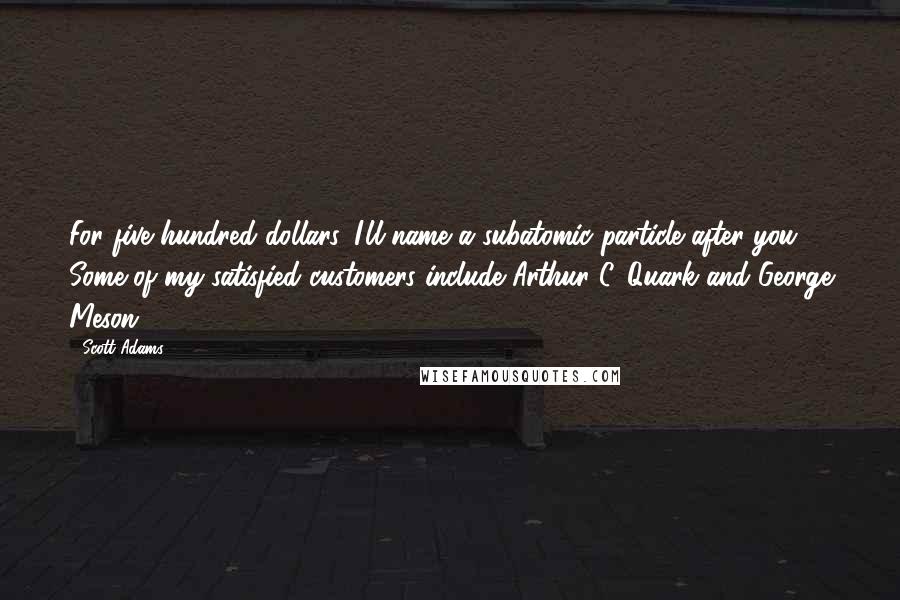 For five hundred dollars, I'll name a subatomic particle after you. Some of my satisfied customers include Arthur C. Quark and George Meson.

- Scott Adams

WISEFAMOUSQUOTES.COM